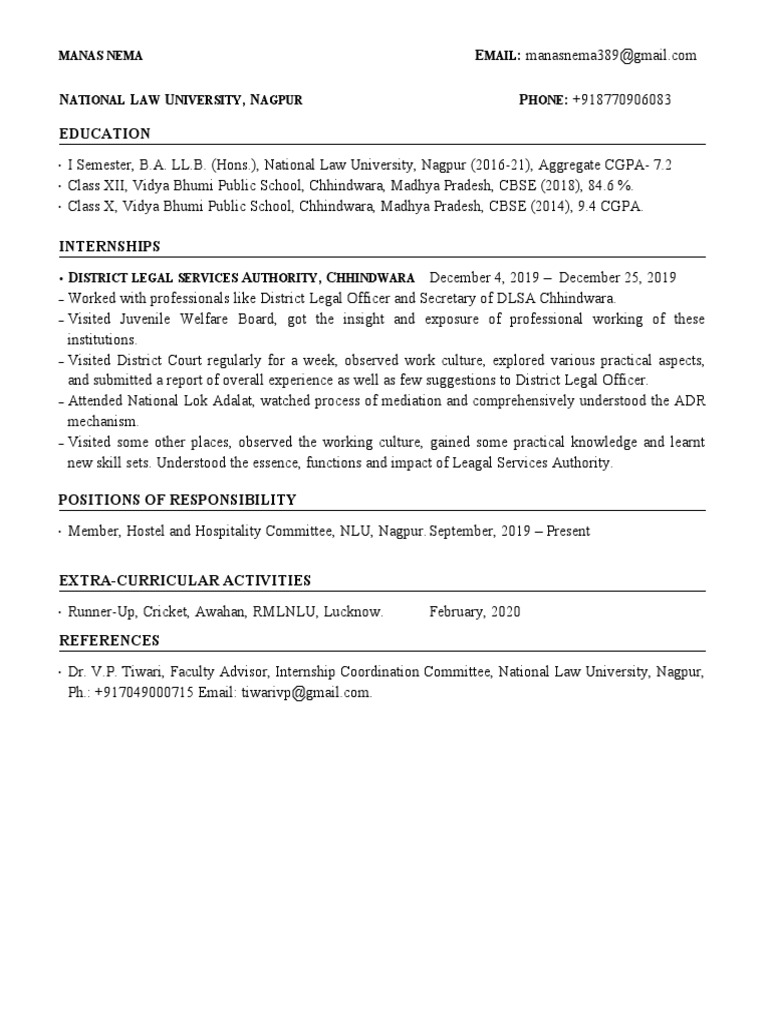 MANAS NEMA EMAIL: manasnema389@gmail.com

NATIONAL LAW UNIVERSITY, NAGPUR PHONE: +918770906083

EDUCATION

· I Semester, B.A. LL.B. (Hons.), National Law University, Nagpur (2016-21), Aggregate CGPA- 7.2
· Class XII, Vidya Bhumi Public School, Chhindwara, Madhya Pradesh, CBSE (2018), 84.6 %.
· Class X, Vidya Bhumi Public School, Chhindwara, Madhya Pradesh, CBSE (2014), 9.4 CGPA.

INTERNSHIPS

• DISTRICT LEGAL SERVICES AUTHORITY, CHHINDWARA December 4, 2019 – December 25, 2019
– Worked with professionals like District Legal Officer and Secretary of DLSA Chhindwara.
– Visited Juvenile Welfare Board, got the insight and exposure of professional working of these institutions.
– Visited District Court regularly for a week, observed work culture, explored various practical aspects, and submitted a report of overall experience as well as few suggestions to District Legal Officer.
– Attended National Lok Adalat, watched process of mediation and comprehensively understood the ADR mechanism.
– Visited some other places, observed the working culture, gained some practical knowledge and learnt new skill sets. Understood the essence, functions and impact of Leagal Services Authority.

POSITIONS OF RESPONSIBILITY

· Member, Hostel and Hospitality Committee, NLU, Nagpur. September, 2019 – Present

EXTRA-CURRICULAR ACTIVITIES

· Runner-Up, Cricket, Awahan, RMLNLU, Lucknow. February, 2020

REFERENCES

· Dr. V.P. Tiwari, Faculty Advisor, Internship Coordination Committee, National Law University, Nagpur, Ph.: +917049000715 Email: tiwarivp@gmail.com.